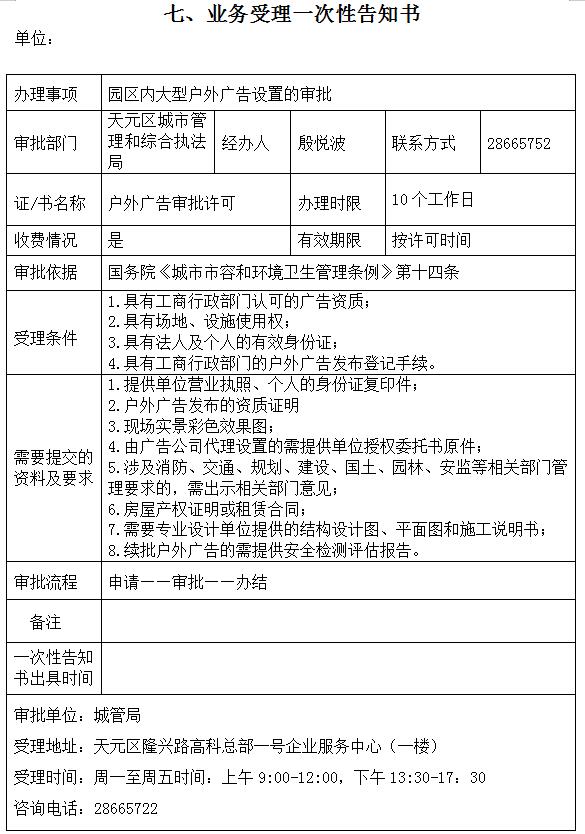 七、业务受理一次性告知书

单位：

| 办理事项 | 园区内大型户外广告设置的审批 | | | | |
|---|---|---|---|---|---|
| 审批部门 | 天元区城市管理和综合执法局 | 经办人 | 殷悦波 | 联系方式 | 28665752 |
| 证/书名称 | 户外广告审批许可 | | 办理时限 | 10个工作日 | |
| 收费情况 | 是 | | 有效期限 | 按许可时间 | |
| 审批依据 | 国务院《城市市容和环境卫生管理条例》第十四条 | | | | |
| 受理条件 | 1.具有工商行政部门认可的广告资质；<br>2.具有场地、设施使用权；<br>3.具有法人及个人的有效身份证；<br>4.具有工商行政部门的户外广告发布登记手续。 | | | | |
| 需要提交的资料及要求 | 1.提供单位营业执照、个人的身份证复印件；<br>2.户外广告发布的资质证明<br>3.现场实景彩色效果图；<br>4.由广告公司代理设置的需提供单位授权委托书原件；<br>5.涉及消防、交通、规划、建设、国土、园林、安监等相关部门管理要求的，需出示相关部门意见；<br>6.房屋产权证明或租赁合同；<br>7.需要专业设计单位提供的结构设计图、平面图和施工说明书；<br>8.续批户外广告的需提供安全检测评估报告。 | | | | |
| 审批流程 | 申请——审批——办结 | | | | |
| 备注 | | | | | |
| 一次性告知书出具时间 | | | | | |

审批单位：城管局

受理地址：天元区隆兴路高科总部一号企业服务中心（一楼）

受理时间：周一至周五时间：上午 9:00-12:00，下午 13:30-17：30

咨询电话：28665722